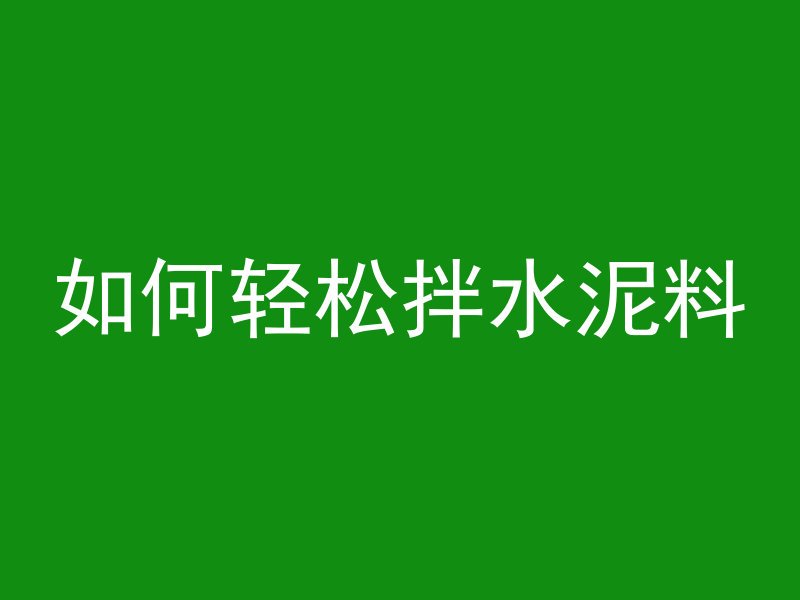 如何轻松拌水泥料